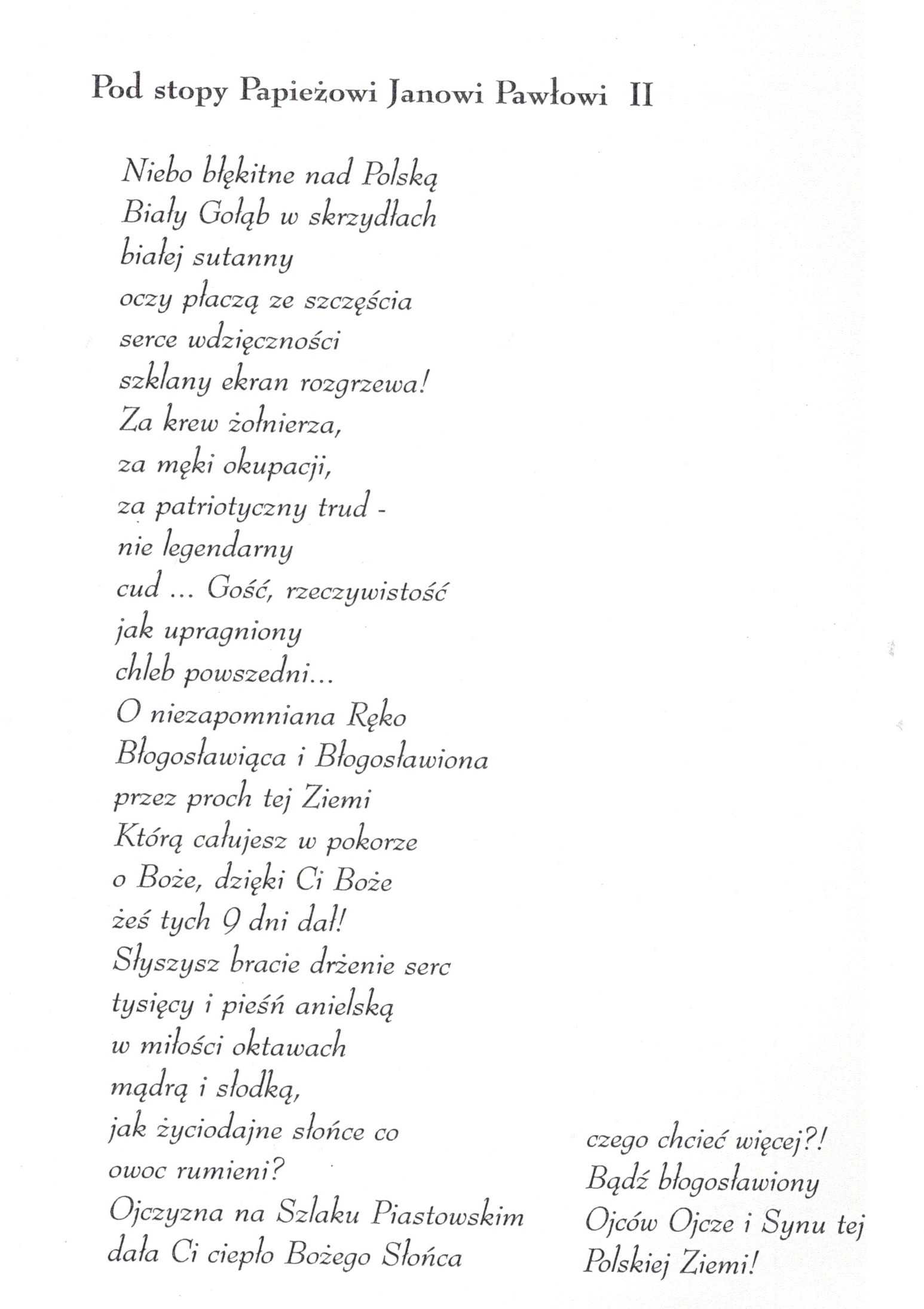 Pod stopy Papieżowi Janowi Pawłowi II

Niebo błękitne nad Polską
Biały Gołąb w skrzydłach
białej sutanny
oczy płaczą ze szczęścia
serce wdzięczności
szklany ekran rozgrzewa!
Za krew żołnierza,
za męki okupacji,
za patriotyczny trud -
nie legendarny
cud ... Gość, rzeczywistość
jak upragniony
chleb powszedni...
O niezapomniana Ręko
Błogosławiąca i Błogosławiona
przez proch tej Ziemi
Którą całujesz w pokorze
o Boże, dzięki Ci Boże
żeś tych 9 dni dał!
Słyszysz bracie drżenie serc
tysięcy i pieśń anielską
w miłości oktawach
mądrą i słodką,
jak życiodajne słońce co
owoc rumieni?
Ojczyzna na Szlaku Piastowskim
dała Ci ciepło Bożego Słońca

czego chcieć więcej?!
Bądź błogosławiony
Ojców Ojcze i Synu tej
Polskiej Ziemi!